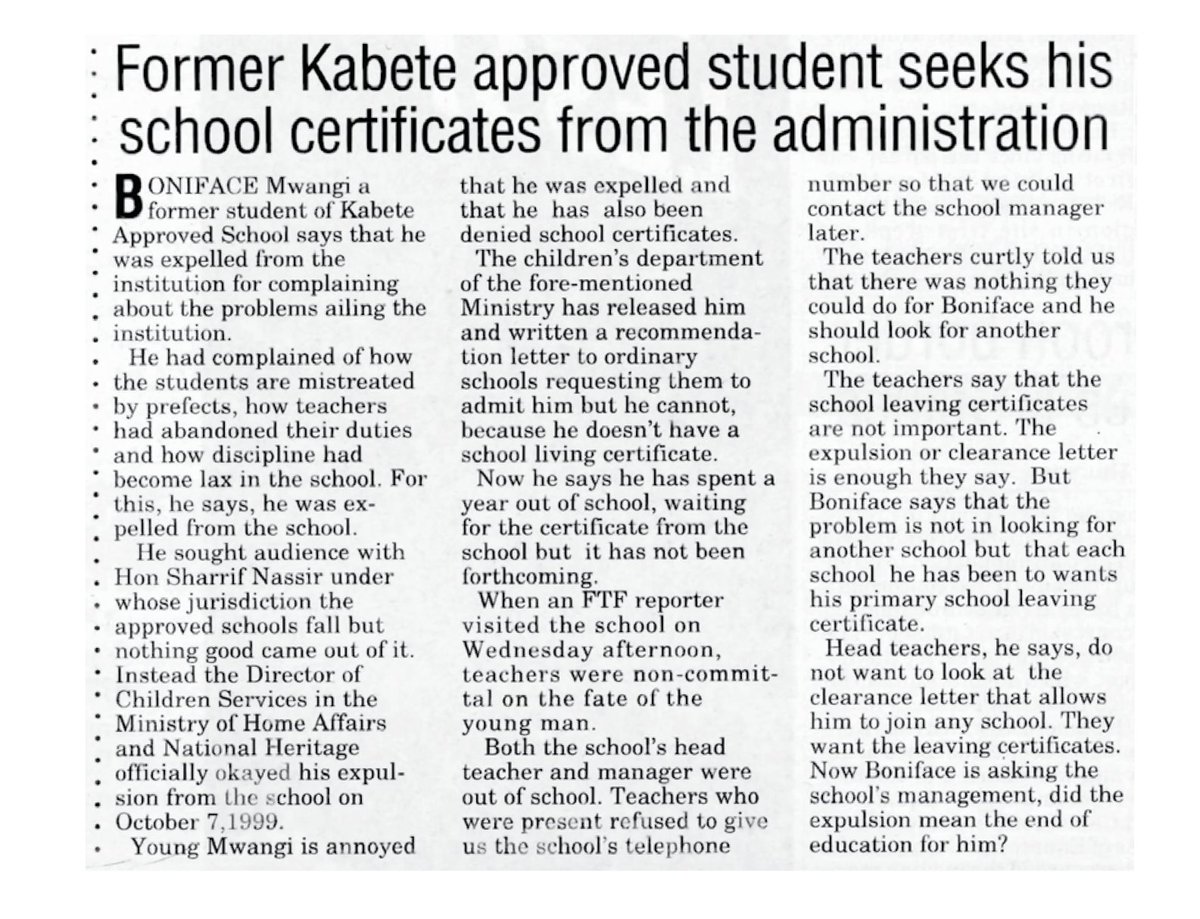 Former Kabete approved student seeks his school certificates from the administration

BONIFACE Mwangi a former student of Kabete Approved School says that he was expelled from the institution for complaining about the problems ailing the institution.

He had complained of how the students are mistreated by prefects, how teachers had abandoned their duties and how discipline had become lax in the school. For this, he says, he was expelled from the school.

He sought audience with Hon Sharrif Nassir under whose jurisdiction the approved schools fall but nothing good came out of it. Instead the Director of Children Services in the Ministry of Home Affairs and National Heritage officially okayed his expulsion from the school on October 7,1999.

Young Mwangi is annoyed that he was expelled and that he has also been denied school certificates.

The children's department of the fore-mentioned Ministry has released him and written a recommendation letter to ordinary schools requesting them to admit him but he cannot, because he doesn't have a school living certificate.

Now he says he has spent a year out of school, waiting for the certificate from the school but it has not been forthcoming.

When an FTF reporter visited the school on Wednesday afternoon, teachers were non-committal on the fate of the young man.

Both the school's head teacher and manager were out of school. Teachers who were present refused to give us the school's telephone number so that we could contact the school manager later.

The teachers curtly told us that there was nothing they could do for Boniface and he should look for another school.

The teachers say that the school leaving certificates are not important. The expulsion or clearance letter is enough they say. But Boniface says that the problem is not in looking for another school but that each school he has been to wants his primary school leaving certificate.

Head teachers, he says, do not want to look at the clearance letter that allows him to join any school. They want the leaving certificates. Now Boniface is asking the school's management, did the expulsion mean the end of education for him?